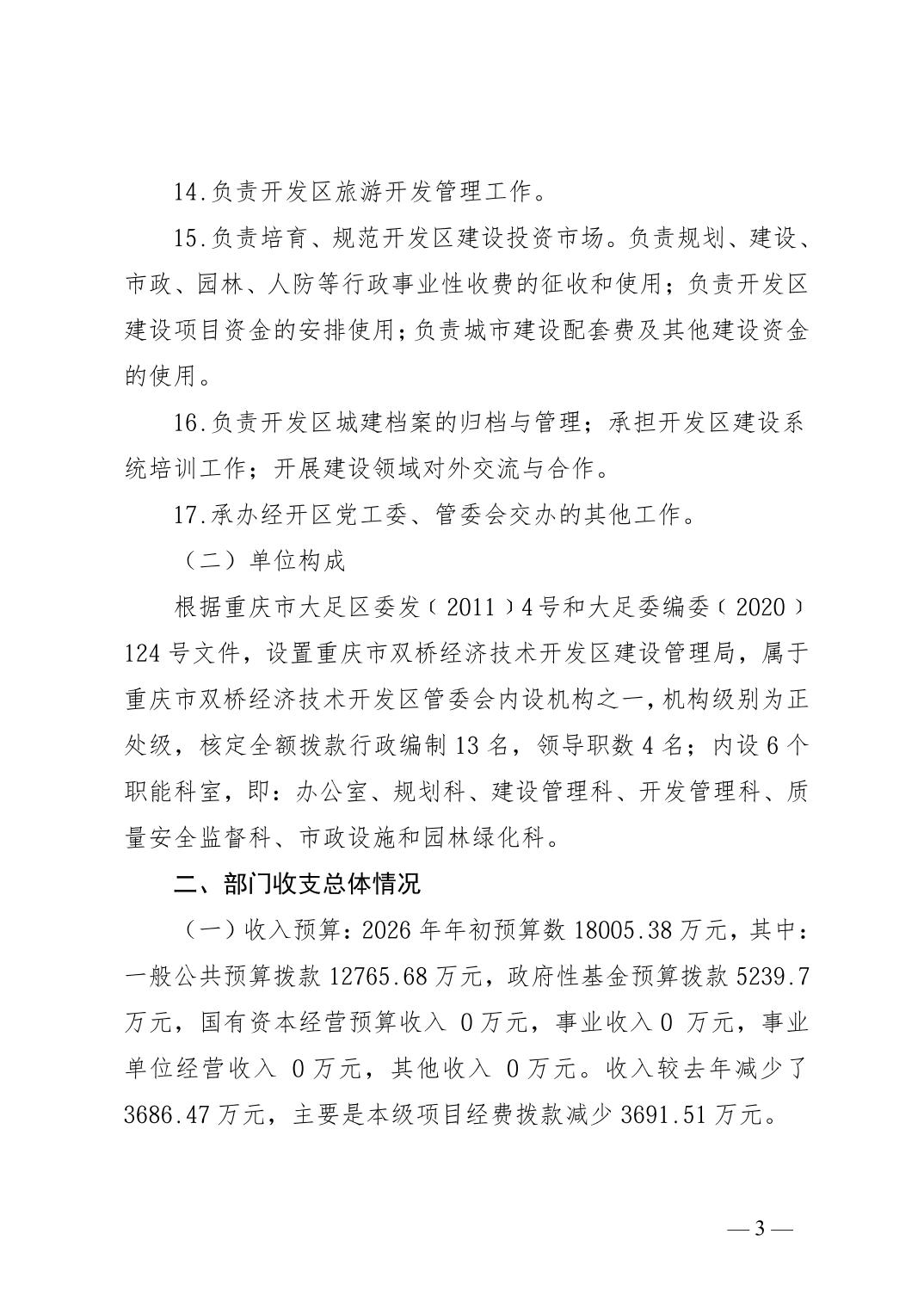 14.负责开发区旅游开发管理工作。

15.负责培育、规范开发区建设投资市场。负责规划、建设、市政、园林、人防等行政事业性收费的征收和使用；负责开发区建设项目资金的安排使用；负责城市建设配套费及其他建设资金的使用。

16.负责开发区城建档案的归档与管理；承担开发区建设系统培训工作；开展建设领域对外交流与合作。

17.承办经开区党工委、管委会交办的其他工作。

（二）单位构成

根据重庆市大足区委发〔2011〕4号和大足委编委〔2020〕124号文件，设置重庆市双桥经济技术开发区建设管理局，属于重庆市双桥经济技术开发区管委会内设机构之一，机构级别为正处级，核定全额拨款行政编制13名，领导职数4名；内设6个职能科室，即：办公室、规划科、建设管理科、开发管理科、质量安全监督科、市政设施和园林绿化科。

二、部门收支总体情况

（一）收入预算：2026年年初预算数18005.38万元，其中：一般公共预算拨款12765.68万元，政府性基金预算拨款5239.7万元，国有资本经营预算收入 0万元，事业收入0 万元，事业单位经营收入 0万元，其他收入 0万元。收入较去年减少了3686.47万元，主要是本级项目经费拨款减少3691.51万元。

— 3 —